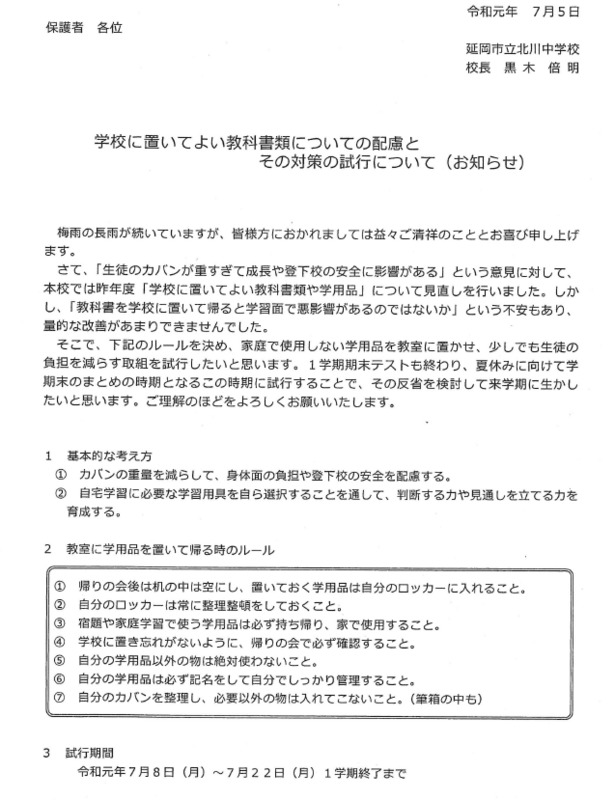 令和元年　7月5日

保護者　各位

延岡市立北川中学校
校長　黒 木　倍 明

学校に置いてよい教科書類についての配慮と
その対策の試行について（お知らせ）

梅雨の長雨が続いていますが、皆様方におかれましては益々ご清祥のこととお喜び申し上げます。

さて、「生徒のカバンが重すぎて成長や登下校の安全に影響がある」という意見に対して、本校では昨年度「学校に置いてよい教科書類や学用品」について見直しを行いました。しかし、「教科書を学校に置いて帰ると学習面で悪影響があるのではないか」という不安もあり、量的な改善があまりできませんでした。

そこで、下記のルールを決め、家庭で使用しない学用品を教室に置かせ、少しでも生徒の負担を減らす取組を試行したいと思います。１学期期末テストも終わり、夏休みに向けて学期末のまとめの時期となるこの時期に試行することで、その反省を検討して来学期に生かしたいと思います。ご理解のほどをよろしくお願いいたします。

1　基本的な考え方
①　カバンの重量を減らして、身体面の負担や登下校の安全を配慮する。
②　自宅学習に必要な学習用具を自ら選択することを通して、判断する力や見通しを立てる力を育成する。

2　教室に学用品を置いて帰る時のルール

①　帰りの会後は机の中は空にし、置いておく学用品は自分のロッカーに入れること。
②　自分のロッカーは常に整理整頓をしておくこと。
③　宿題や家庭学習で使う学用品は必ず持ち帰り、家で使用すること。
④　学校に置き忘れがないように、帰りの会で必ず確認すること。
⑤　自分の学用品以外の物は絶対使わないこと。
⑥　自分の学用品は必ず記名をして自分でしっかり管理すること。
⑦　自分のカバンを整理し、必要以外の物は入れてこないこと。（筆箱の中も）

3　試行期間
令和元年７月８日（月）～７月２２日（月）１学期終了まで